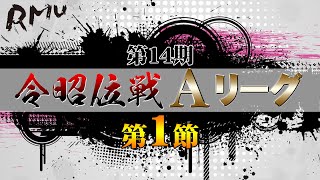 RMU

第14期

令昭位戦 Aリーグ

第1節